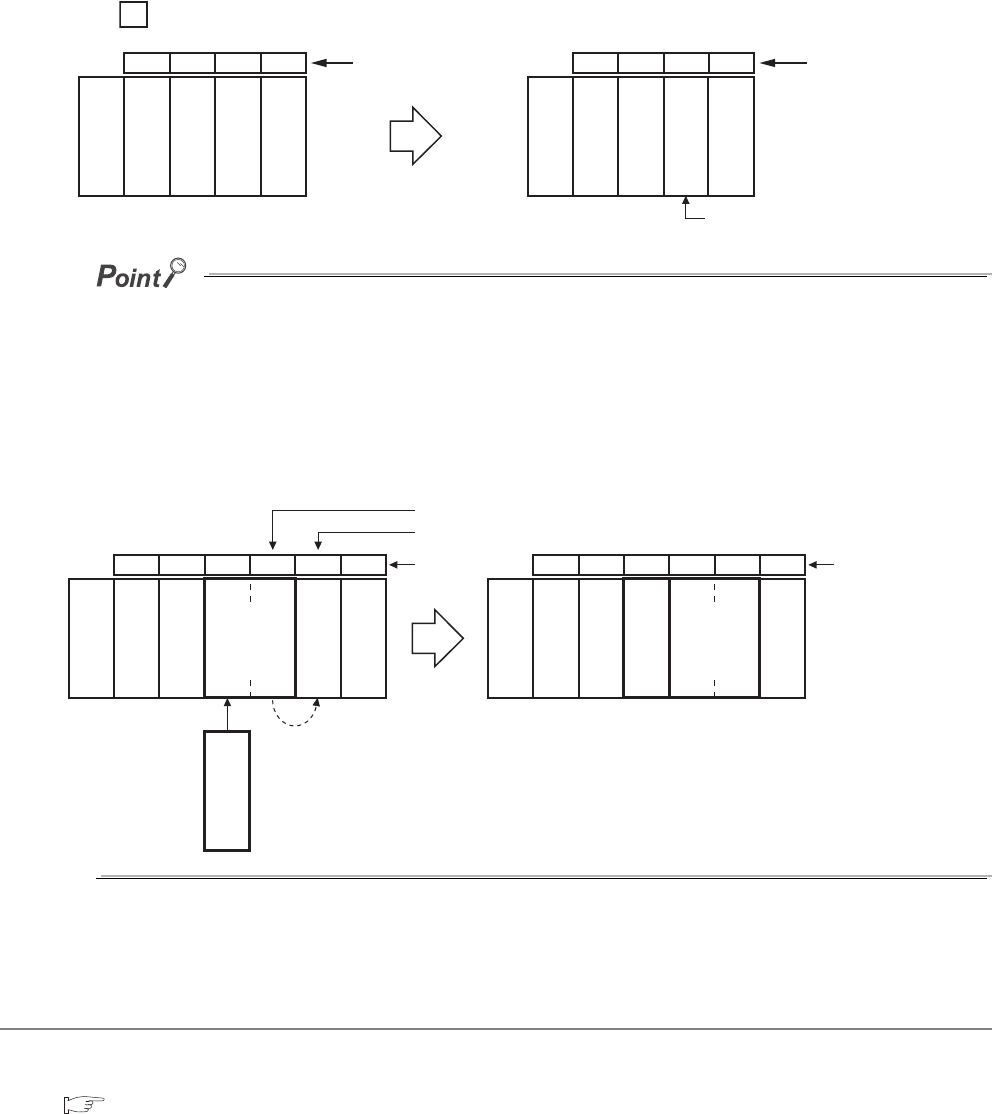 Point